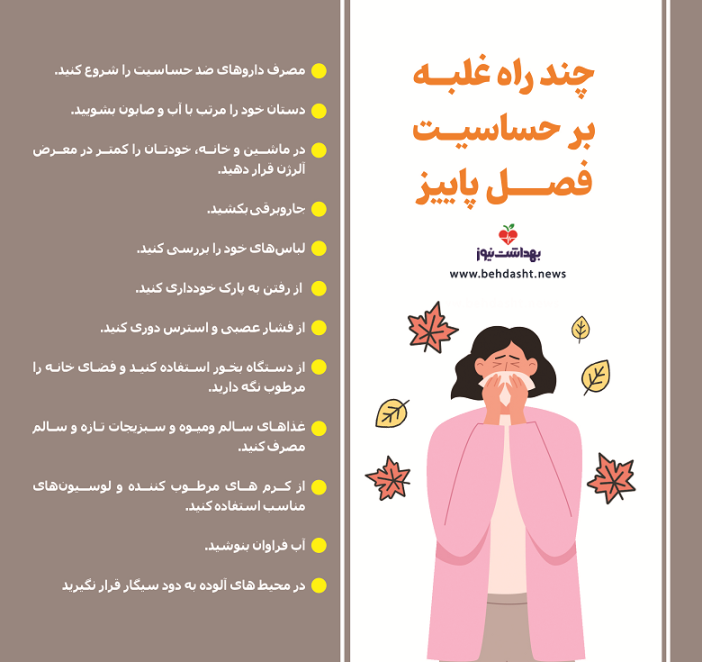 چند راه غلبه بر حساسیت فصل پاییز

بهداشت نیوز
www.behdasht.news

مصرف داروهای ضد حساسیت را شروع کنید.

دستان خود را مرتب با آب و صابون بشویید.

در ماشین و خانه، خودتان را کمتر در معرض آلرژن قرار دهید.

جاروبرقی بکشید.

لباس‌های خود را بررسی کنید.

از رفتن به پارک خودداری کنید.

از فشار عصبی و استرس دوری کنید.

از دستگاه بخور استفاده کنید و فضای خانه را مرطوب نگه دارید.

غذاهای سالم ومیوه و سبزیجات تازه و سالم مصرف کنید.

از کرم های مرطوب کننده و لوسیون‌های مناسب استفاده کنید.

آب فراوان بنوشید.

در محیط های آلوده به دود سیگار قرار نگیرید